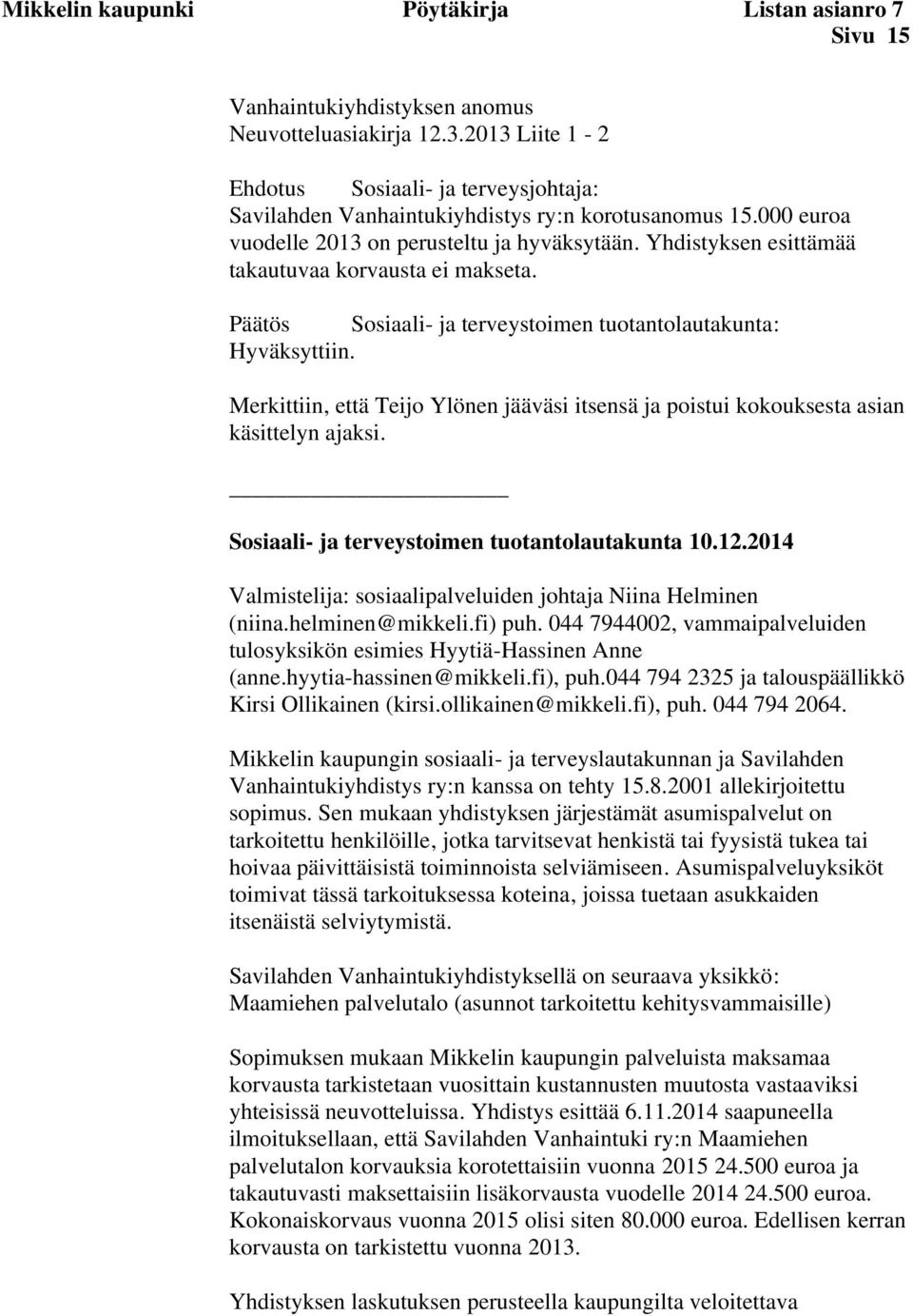 Mikkelin kaupunki Pöytäkirja Listan asianro 7
Sivu 15

Vanhaintukiyhdistyksen anomus
Neuvotteluasiakirja 12.3.2013 Liite 1 - 2

Ehdotus Sosiaali- ja terveysjohtaja:
Savilahden Vanhaintukiyhdistys ry:n korotusanomus 15.000 euroa vuodelle 2013 on perusteltu ja hyväksytään. Yhdistyksen esittämää takautuvaa korvausta ei makseta.

Päätös Sosiaali- ja terveystoimen tuotantolautakunta:
Hyväksyttiin.

Merkittiin, että Teijo Ylönen jääväsi itsensä ja poistui kokouksesta asian käsittelyn ajaksi.

Sosiaali- ja terveystoimen tuotantolautakunta 10.12.2014

Valmistelija: sosiaalipalveluiden johtaja Niina Helminen (niina.helminen@mikkeli.fi) puh. 044 7944002, vammaipalveluiden tulosyksikön esimies Hyytiä-Hassinen Anne (anne.hyytia-hassinen@mikkeli.fi), puh.044 794 2325 ja talouspäällikkö Kirsi Ollikainen (kirsi.ollikainen@mikkeli.fi), puh. 044 794 2064.

Mikkelin kaupungin sosiaali- ja terveyslautakunnan ja Savilahden Vanhaintukiyhdistys ry:n kanssa on tehty 15.8.2001 allekirjoitettu sopimus. Sen mukaan yhdistyksen järjestämät asumispalvelut on tarkoitettu henkilöille, jotka tarvitsevat henkistä tai fyysistä tukea tai hoivaa päivittäisistä toiminnoista selviämiseen. Asumispalveluyksiköt toimivat tässä tarkoituksessa koteina, joissa tuetaan asukkaiden itsenäistä selviytymistä.

Savilahden Vanhaintukiyhdistyksellä on seuraava yksikkö:
Maamiehen palvelutalo (asunnot tarkoitettu kehitysvammaisille)

Sopimuksen mukaan Mikkelin kaupungin palveluista maksamaa korvausta tarkistetaan vuosittain kustannusten muutosta vastaaviksi yhteisissä neuvotteluissa. Yhdistys esittää 6.11.2014 saapuneella ilmoituksellaan, että Savilahden Vanhaintuki ry:n Maamiehen palvelutalon korvauksia korotettaisiin vuonna 2015 24.500 euroa ja takautuvasti maksettaisiin lisäkorvausta vuodelle 2014 24.500 euroa. Kokonaiskorvaus vuonna 2015 olisi siten 80.000 euroa. Edellisen kerran korvausta on tarkistettu vuonna 2013.

Yhdistyksen laskutuksen perusteella kaupungilta veloitettava